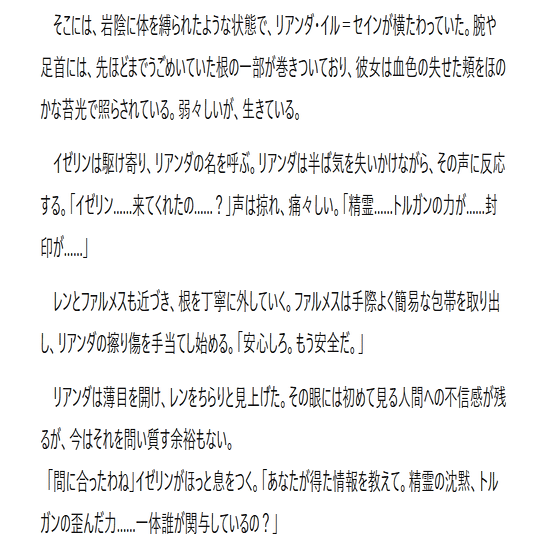 そこには、岩陰に体を縛られたような状態で、リアンダ・イル＝セインが横たわっていた。腕や足首には、先ほどまでうごめいていた根の一部が巻きついており、彼女は血色の失せた頬をほのかな苔光で照らされている。弱々しいが、生きている。

イゼリンは駆け寄り、リアンダの名を呼ぶ。リアンダは半ば気を失いかけながら、その声に反応する。「イゼリン……来てくれたの……？」声は掠れ、痛々しい。「精霊……トルガンの力が……封印が……」

レンとファルメスも近づき、根を丁寧に外していく。ファルメスは手際よく簡易な包帯を取り出し、リアンダの擦り傷を手当てし始める。「安心しろ。もう安全だ。」

リアンダは薄目を開け、レンをちらりと見上げた。その眼には初めて見る人間への不信感が残るが、今はそれを問い質す余裕もない。
「間に合ったわね」イゼリンがほっと息をつく。「あなたが得た情報を教えて。精霊の沈黙、トルガンの歪んだ力……一体誰が関与しているの？」